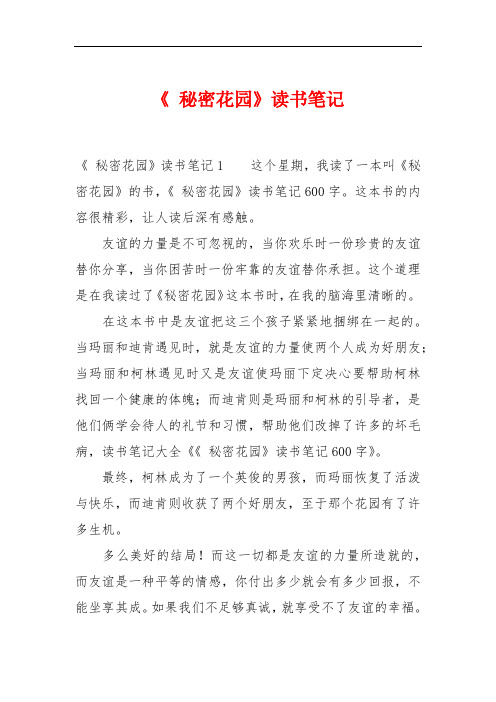 《 秘密花园》读书笔记

《 秘密花园》读书笔记 1　　这个星期，我读了一本叫《秘密花园》的书，《 秘密花园》读书笔记 600 字。这本书的内容很精彩，让人读后深有感触。

友谊的力量是不可忽视的，当你欢乐时一份珍贵的友谊替你分享，当你困苦时一份牢靠的友谊替你承担。这个道理是在我读过了《秘密花园》这本书时，在我的脑海里清晰的。

在这本书中是友谊把这三个孩子紧紧地捆绑在一起的。当玛丽和迪肯遇见时，就是友谊的力量使两个人成为好朋友；当玛丽和柯林遇见时又是友谊使玛丽下定决心要帮助柯林找回一个健康的体魄；而迪肯则是玛丽和柯林的引导者，是他们俩学会待人的礼节和习惯，帮助他们改掉了许多的坏毛病，读书笔记大全《《 秘密花园》读书笔记 600 字》。

最终，柯林成为了一个英俊的男孩，而玛丽恢复了活泼与快乐，而迪肯则收获了两个好朋友，至于那个花园有了许多生机。

多么美好的结局！而这一切都是友谊的力量所造就的，而友谊是一种平等的情感，你付出多少就会有多少回报，不能坐享其成。如果我们不足够真诚，就享受不了友谊的幸福。